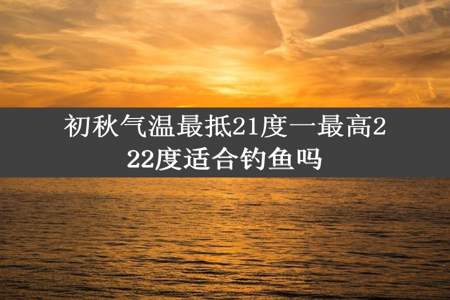 初秋气温最抵21度一最高222度适合钓鱼吗